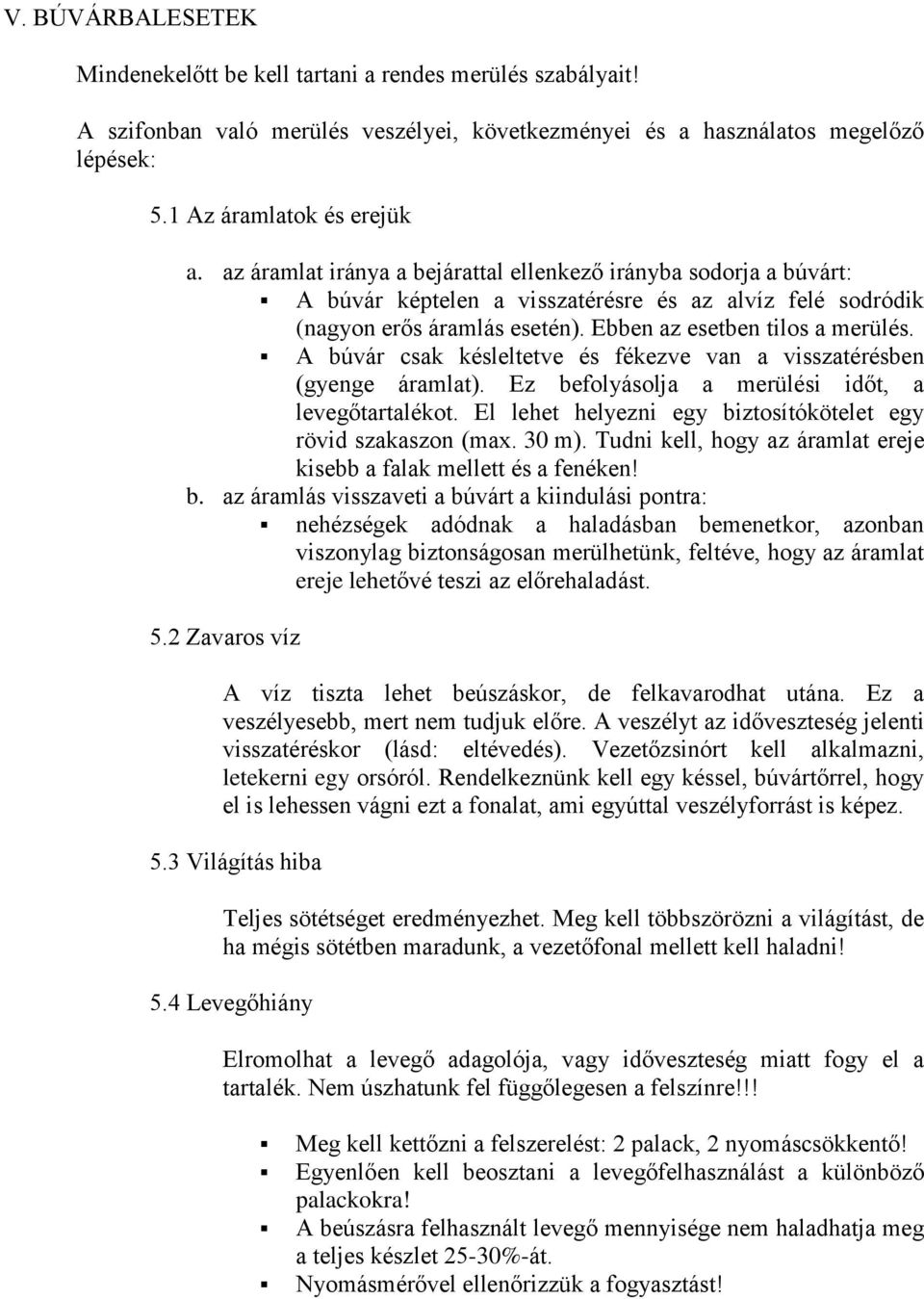 V. BÚVÁRBALESETEK

Mindenekelőtt be kell tartani a rendes merülés szabályait!

A szifonban való merülés veszélyei, következményei és a használatos megelőző lépések:

5.1 Az áramlatok és erejük

a. az áramlat iránya a bejárattal ellenkező irányba sodorja a búvárt:
▪ A búvár képtelen a visszatérésre és az alvíz felé sodródik (nagyon erős áramlás esetén). Ebben az esetben tilos a merülés.
▪ A búvár csak késleltetve és fékezve van a visszatérésben (gyenge áramlat). Ez befolyásolja a merülési időt, a levegőtartalékot. El lehet helyezni egy biztosítókötelet egy rövid szakaszon (max. 30 m). Tudni kell, hogy az áramlat ereje kisebb a falak mellett és a fenéken!

b. az áramlás visszaveti a búvárt a kiindulási pontra:
▪ nehézségek adódnak a haladásban bemenetkor, azonban viszonylag biztonságosan merülhetünk, feltéve, hogy az áramlat ereje lehetővé teszi az előrehaladást.

5.2 Zavaros víz

A víz tiszta lehet beúszáskor, de felkavarodhat utána. Ez a veszélyesebb, mert nem tudjuk előre. A veszélyt az időveszteség jelenti visszatéréskor (lásd: eltévedés). Vezetőzsinórt kell alkalmazni, letekerni egy orsóról. Rendelkeznünk kell egy késsel, búvártőrrel, hogy el is lehessen vágni ezt a fonalat, ami egyúttal veszélyforrást is képez.

5.3 Világítás hiba

Teljes sötétséget eredményezhet. Meg kell többszörözni a világítást, de ha mégis sötétben maradunk, a vezetőfonal mellett kell haladni!

5.4 Levegőhiány

Elromolhat a levegő adagolója, vagy időveszteség miatt fogy el a tartalék. Nem úszhatunk fel függőlegesen a felszínre!!!

▪ Meg kell kettőzni a felszerelést: 2 palack, 2 nyomáscsökkentő!
▪ Egyenlően kell beosztani a levegőfelhasználást a különböző palackokra!
▪ A beúszásra felhasznált levegő mennyisége nem haladhatja meg a teljes készlet 25-30%-át.
▪ Nyomásmérővel ellenőrizzük a fogyasztást!